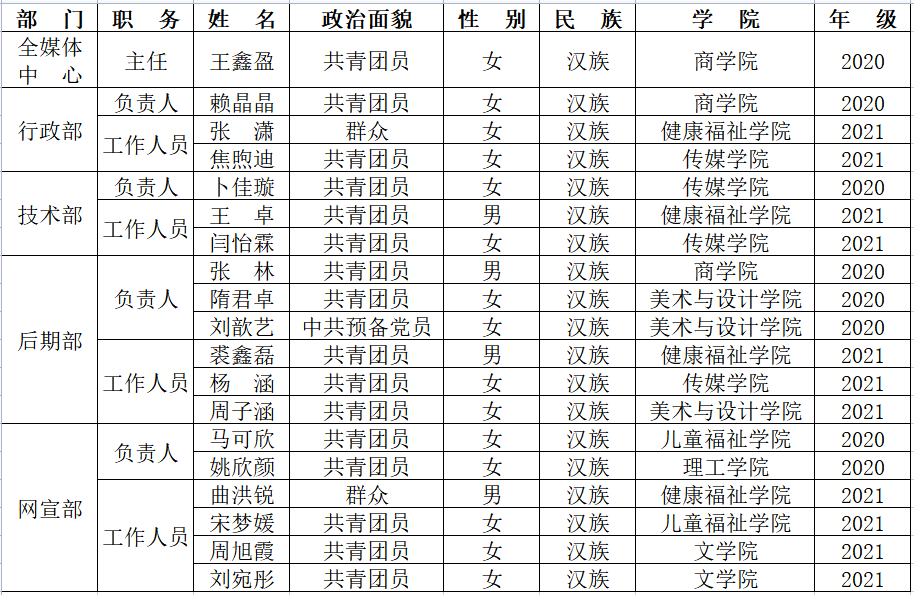 | 部 门 | 职 务 | 姓 名 | 政治面貌 | 性 别 | 民 族 | 学 院 | 年 级 |
|---|---|---|---|---|---|---|---|
| 全媒体中 心 | 主任 | 王鑫盈 | 共青团员 | 女 | 汉族 | 商学院 | 2020 |
| 行政部 | 负责人 | 赖晶晶 | 共青团员 | 女 | 汉族 | 商学院 | 2020 |
| | 工作人员 | 张 潇 | 群众 | 女 | 汉族 | 健康福祉学院 | 2021 |
| | | 焦煦迪 | 共青团员 | 女 | 汉族 | 传媒学院 | 2021 |
| 技术部 | 负责人 | 卜佳璇 | 共青团员 | 女 | 汉族 | 传媒学院 | 2020 |
| | 工作人员 | 王 卓 | 共青团员 | 男 | 汉族 | 健康福祉学院 | 2021 |
| | | 闫怡霖 | 共青团员 | 女 | 汉族 | 传媒学院 | 2021 |
| 后期部 | 负责人 | 张 林 | 共青团员 | 男 | 汉族 | 商学院 | 2020 |
| | | 隋君卓 | 共青团员 | 女 | 汉族 | 美术与设计学院 | 2020 |
| | | 刘歆艺 | 中共预备党员 | 女 | 汉族 | 美术与设计学院 | 2020 |
| | 工作人员 | 裘鑫磊 | 共青团员 | 男 | 汉族 | 健康福祉学院 | 2021 |
| | | 杨 涵 | 共青团员 | 女 | 汉族 | 传媒学院 | 2021 |
| | | 周子涵 | 共青团员 | 女 | 汉族 | 美术与设计学院 | 2021 |
| 网宣部 | 负责人 | 马可欣 | 共青团员 | 女 | 汉族 | 儿童福祉学院 | 2020 |
| | | 姚欣颜 | 共青团员 | 女 | 汉族 | 理工学院 | 2020 |
| | 工作人员 | 曲洪锐 | 群众 | 男 | 汉族 | 健康福祉学院 | 2021 |
| | | 宋梦媛 | 共青团员 | 女 | 汉族 | 儿童福祉学院 | 2021 |
| | | 周旭霞 | 共青团员 | 女 | 汉族 | 文学院 | 2021 |
| | | 刘宛彤 | 共青团员 | 女 | 汉族 | 文学院 | 2021 |